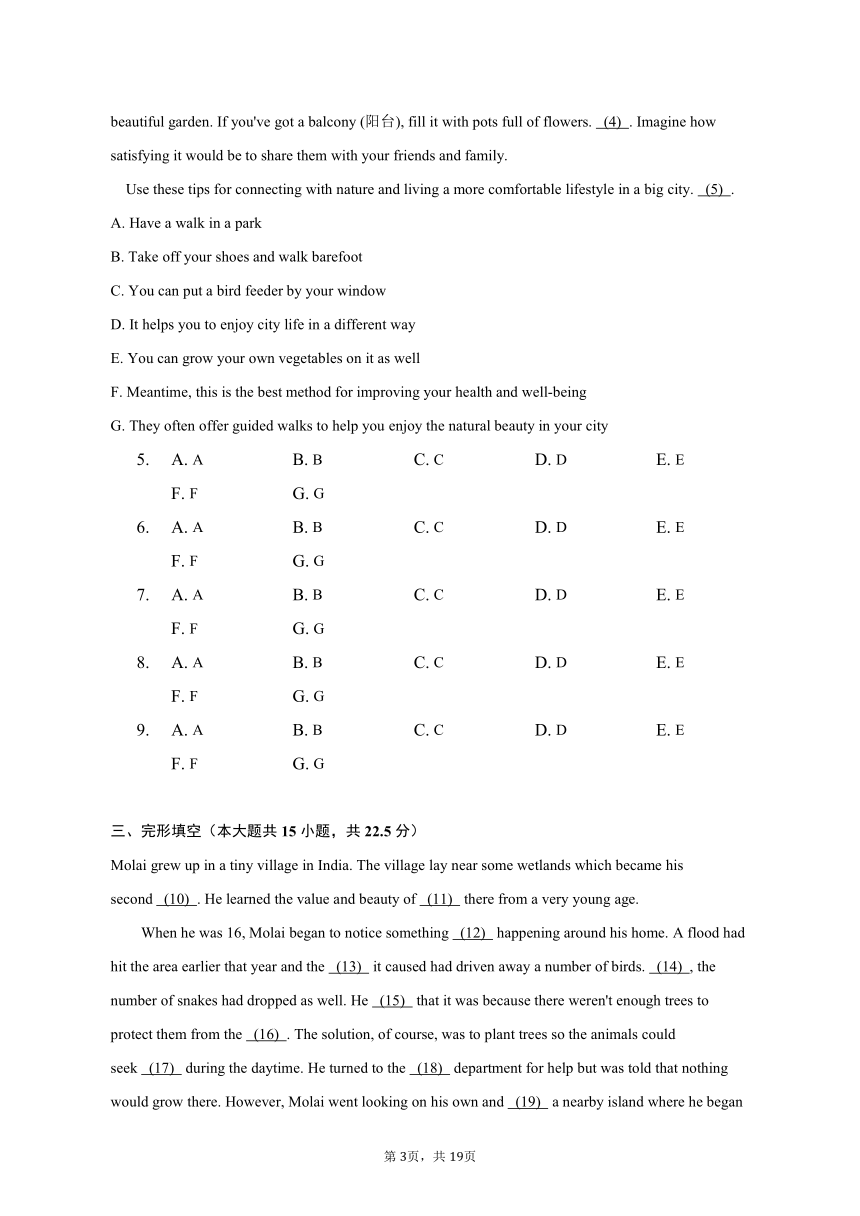 beautiful garden. If you've got a balcony (阳台), fill it with pots full of flowers. (4) . Imagine how satisfying it would be to share them with your friends and family.

Use these tips for connecting with nature and living a more comfortable lifestyle in a big city. (5) .

A. Have a walk in a park

B. Take off your shoes and walk barefoot

C. You can put a bird feeder by your window

D. It helps you to enjoy city life in a different way

E. You can grow your own vegetables on it as well

F. Meantime, this is the best method for improving your health and well-being

G. They often offer guided walks to help you enjoy the natural beauty in your city

5. A. A B. B C. C D. D E. E F. F G. G

6. A. A B. B C. C D. D E. E F. F G. G

7. A. A B. B C. C D. D E. E F. F G. G

8. A. A B. B C. C D. D E. E F. F G. G

9. A. A B. B C. C D. D E. E F. F G. G

三、完形填空（本大题共 15 小题，共 22.5 分）

Molai grew up in a tiny village in India. The village lay near some wetlands which became his second (10) . He learned the value and beauty of (11) there from a very young age.

When he was 16, Molai began to notice something (12) happening around his home. A flood had hit the area earlier that year and the (13) it caused had driven away a number of birds. (14) , the number of snakes had dropped as well. He (15) that it was because there weren't enough trees to protect them from the (16) . The solution, of course, was to plant trees so the animals could seek (17) during the daytime. He turned to the (18) department for help but was told that nothing would grow there. However, Molai went looking on his own and (19) a nearby island where he began

第 3页，共 19页